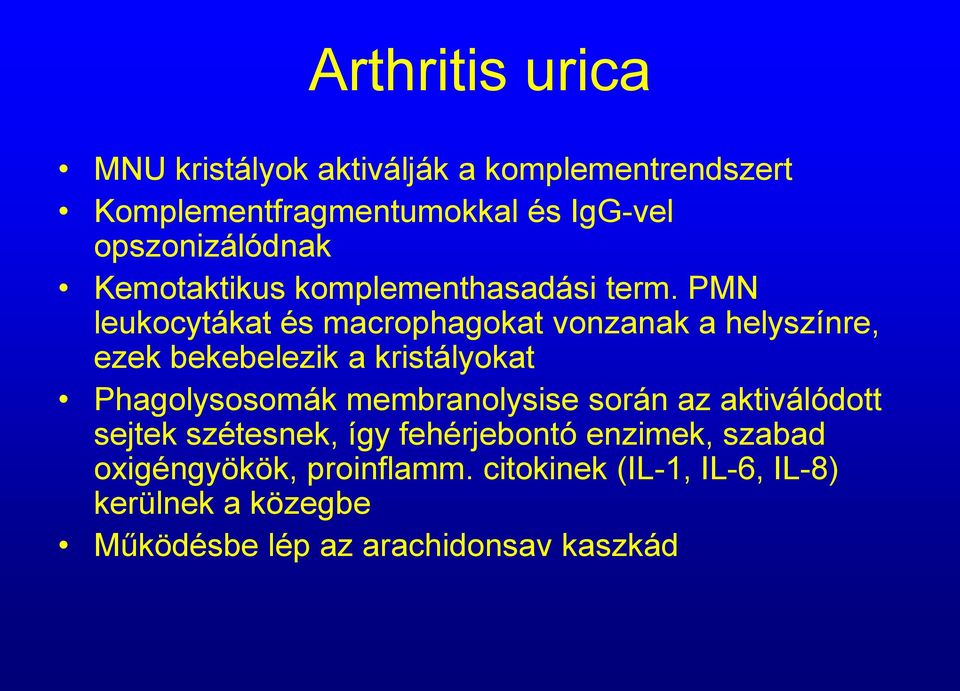 Arthritis urica

• MNU kristályok aktiválják a komplementrendszert
• Komplementfragmentumokkal és IgG-vel opszonizálódnak
• Kemotaktikus komplementhasadási term. PMN leukocytákat és macrophagokat vonzanak a helyszínre, ezek bekebelezik a kristályokat
• Phagolysosomák membranolysise során az aktiválódott sejtek szétesnek, így fehérjebontó enzimek, szabad oxigéngyökök, proinflamm. citokinek (IL-1, IL-6, IL-8) kerülnek a közegbe
• Működésbe lép az arachidonsav kaszkád